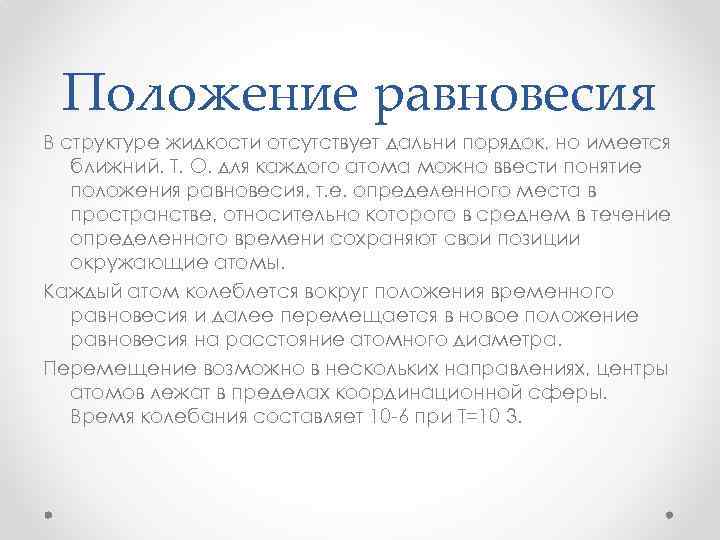 Положение равновесия

В структуре жидкости отсутствует дальни порядок, но имеется ближний. Т. О. для каждого атома можно ввести понятие положения равновесия, т.е. определенного места в пространстве, относительно которого в среднем в течение определенного времени сохраняют свои позиции окружающие атомы.

Каждый атом колеблется вокруг положения временного равновесия и далее перемещается в новое положение равновесия на расстояние атомного диаметра.

Перемещение возможно в нескольких направлениях, центры атомов лежат в пределах координационной сферы. Время колебания составляет 10-6 при Т=10 3.